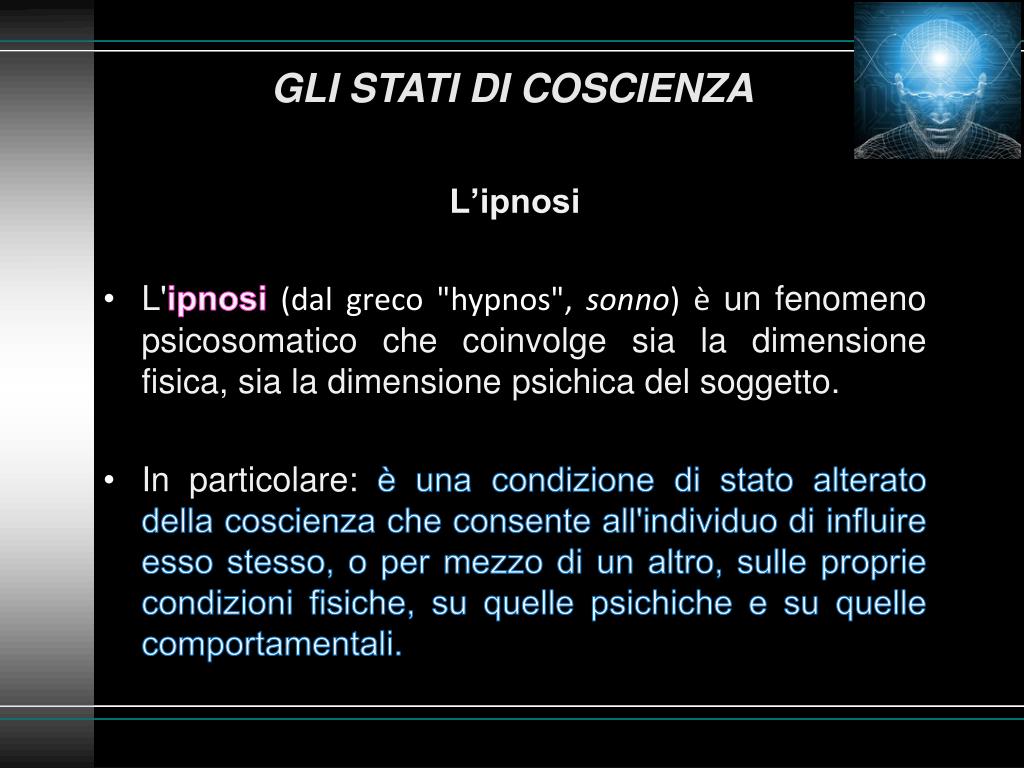 GLI STATI DI COSCIENZA

L’ipnosi

• L'ipnosi (dal greco "hypnos", sonno) è un fenomeno psicosomatico che coinvolge sia la dimensione fisica, sia la dimensione psichica del soggetto.

• In particolare: è una condizione di stato alterato della coscienza che consente all'individuo di influire esso stesso, o per mezzo di un altro, sulle proprie condizioni fisiche, su quelle psichiche e su quelle comportamentali.